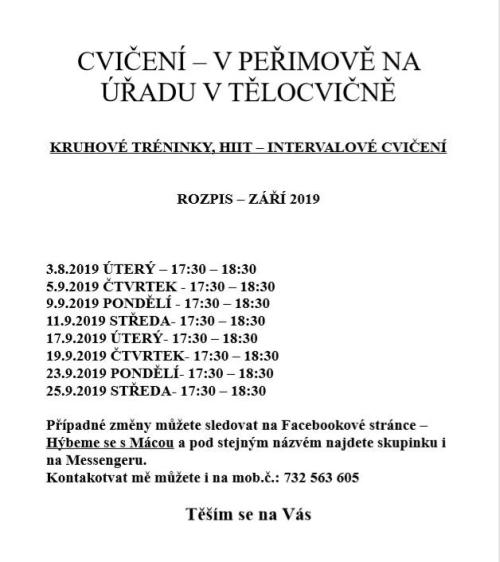 CVIČENÍ – V PEŘIMOVĚ NA ÚŘADU V TĚLOCVIČNĚ

KRUHOVÉ TRÉNINKY, HIIT – INTERVALOVÉ CVIČENÍ

ROZPIS – ZÁŘÍ 2019

3.8.2019 ÚTERÝ – 17:30 – 18:30
5.9.2019 ČTVRTEK - 17:30 – 18:30
9.9.2019 PONDĚLÍ - 17:30 – 18:30
11.9.2019 STŘEDA- 17:30 – 18:30
17.9.2019 ÚTERÝ- 17:30 – 18:30
19.9.2019 ČTVRTEK- 17:30 – 18:30
23.9.2019 PONDĚLÍ- 17:30 – 18:30
25.9.2019 STŘEDA- 17:30 – 18:30

Případné změny můžete sledovat na Facebookové stránce – Hýbeme se s Mácou a pod stejným názvem najdete skupinku i na Messengeru.
Kontakotvat mě můžete i na mob.č.: 732 563 605

Těším se na Vás